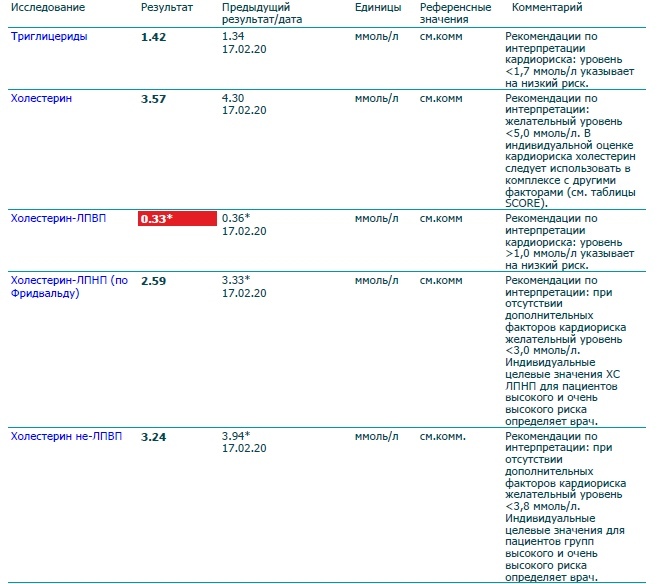 | Исследование | Результат | Предыдущий результат/дата | Единицы | Референсные значения | Комментарий |
|---|---|---|---|---|---|
| Триглицериды | 1.42 | 1.34 17.02.20 | ммоль/л | см.комм | Рекомендации по интерпретации кардиориска: уровень <1,7 ммоль/л указывает на низкий риск. |
| Холестерин | 3.57 | 4.30 17.02.20 | ммоль/л | см.комм | Рекомендации по интерпретации: желательный уровень <5,0 ммоль/л. В индивидуальной оценке кардиориска холестерин следует использовать в комплексе с другими факторами (см. таблицы SCORE). |
| Холестерин-ЛПВП | 0.33* | 0.36* 17.02.20 | ммоль/л | см.комм | Рекомендации по интерпретации кардиориска: уровень >1,0 ммоль/л указывает на низкий риск. |
| Холестерин-ЛПНП (по Фридвальду) | 2.59 | 3.33* 17.02.20 | ммоль/л | см.комм | Рекомендации по интерпретации: при отсутствии дополнительных факторов кардиориска желательный уровень <3,0 ммоль/л. Индивидуальные целевые значения ХС ЛПНП для пациентов высокого и очень высокого риска определяет врач. |
| Холестерин не-ЛПВП | 3.24 | 3.94* 17.02.20 | ммоль/л | см.комм. | Рекомендации по интерпретации: при отсутствии дополнительных факторов кардиориска желательный уровень <3,8 ммоль/л. Индивидуальные целевые значения для пациентов групп высокого и очень высокого риска определяет врач. |